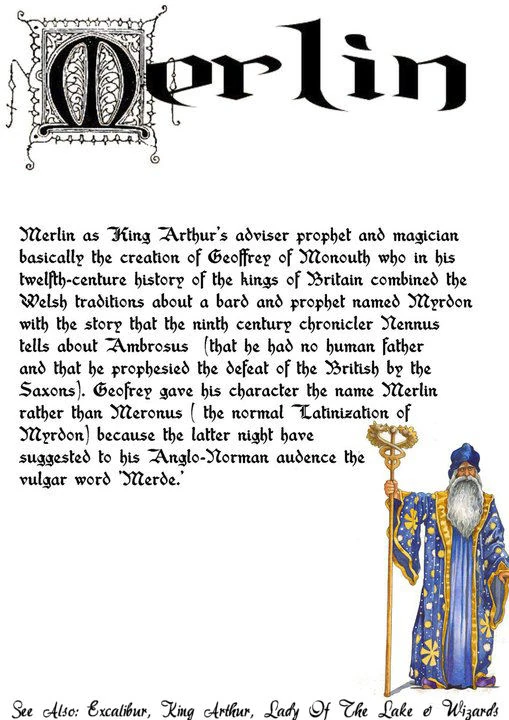 Merlin

Merlin as King Arthur's adviser prophet and magician basically the creation of Geoffrey of Monouth who in his twelfth-centure history of the kings of Britain combined the Welsh traditions about a bard and prophet named Myrdon with the story that the ninth century chronicler Nennus tells about Ambrosus (that he had no human father and that he prophesied the defeat of the British by the Saxons). Geofrey gave his character the name Merlin rather than Meronus ( the normal Latinization of Myrdon) because the latter night have suggested to his Anglo-Norman audence the vulgar word 'Merde.'

See Also: Excalibur, King Arthur, Lady Of The Lake & Wizards